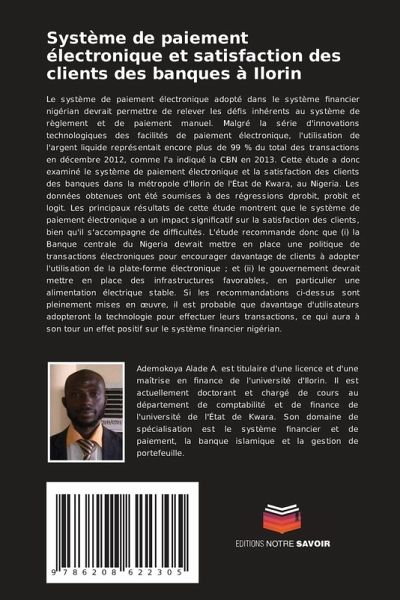 Système de paiement électronique et satisfaction des clients des banques à Ilorin

Le système de paiement électronique adopté dans le système financier nigérian devrait permettre de relever les défis inhérents au système de règlement et de paiement manuel. Malgré la série d'innovations technologiques des facilités de paiement électronique, l'utilisation de l'argent liquide représentait encore plus de 99 % du total des transactions en décembre 2012, comme l'a indiqué la CBN en 2013. Cette étude a donc examiné le système de paiement électronique et la satisfaction des clients des banques dans la métropole d'Ilorin de l'État de Kwara, au Nigeria. Les données obtenues ont été soumises à des régressions dprobit, probit et logit. Les principaux résultats de cette étude montrent que le système de paiement électronique a un impact significatif sur la satisfaction des clients, bien qu'il s'accompagne de difficultés. L'étude recommande donc que (i) la Banque centrale du Nigeria devrait mettre en place une politique de transactions électroniques pour encourager davantage de clients à adopter l'utilisation de la plate-forme électronique ; et (ii) le gouvernement devrait mettre en place des infrastructures favorables, en particulier une alimentation électrique stable. Si les recommandations ci-dessus sont pleinement mises en œuvre, il est probable que davantage d'utilisateurs adopteront la technologie pour effectuer leurs transactions, ce qui aura à son tour un effet positif sur le système financier nigérian.

Ademokoya Alade A. est titulaire d'une licence et d'une maîtrise en finance de l'université d'Ilorin. Il est actuellement doctorant et chargé de cours au département de comptabilité et de finance de l'université de l'État de Kwara. Son domaine de spécialisation est le système financier et de paiement, la banque islamique et la gestion de portefeuille.

9 786208 622305

EDITIONS NOTRE SAVOIR